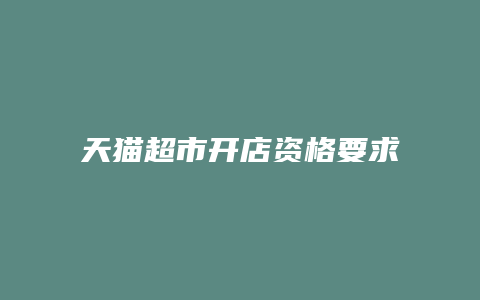 天猫超市开店资格要求